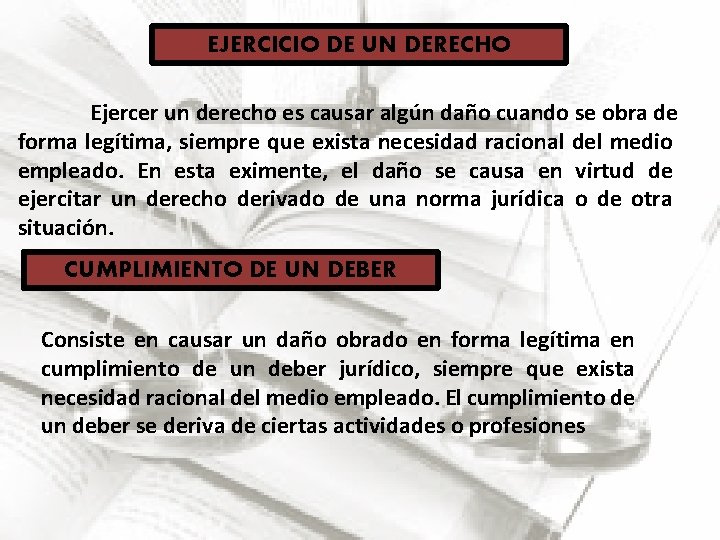 EJERCICIO DE UN DERECHO

Ejercer un derecho es causar algún daño cuando se obra de forma legítima, siempre que exista necesidad racional del medio empleado. En esta eximente, el daño se causa en virtud de ejercitar un derecho derivado de una norma jurídica o de otra situación.

CUMPLIMIENTO DE UN DEBER

Consiste en causar un daño obrado en forma legítima en cumplimiento de un deber jurídico, siempre que exista necesidad racional del medio empleado. El cumplimiento de un deber se deriva de ciertas actividades o profesiones